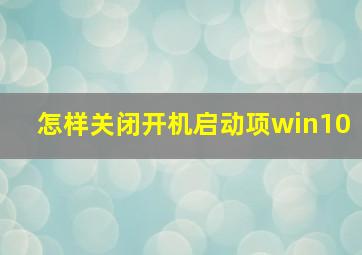 怎样关闭开机启动项win10